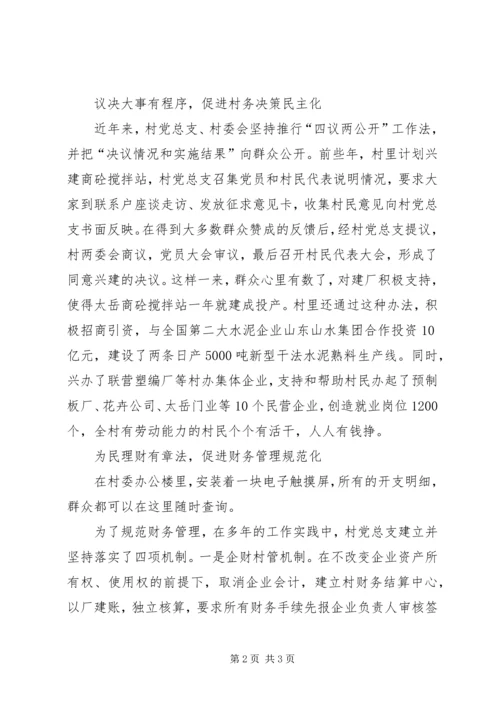 议决大事有程序，促进村务决策民主化

近年来，村党总支、村委会坚持推行“四议两公开”工作法，并把“决议情况和实施结果”向群众公开。前些年，村里计划兴建商砼搅拌站，村党总支召集党员和村民代表说明情况，要求大家到联系户座谈走访、发放征求意见卡，收集村民意见向村党总支书面反映。在得到大多数群众赞成的反馈后，经村党总支提议，村两委会商议，党员大会审议，最后召开村民代表大会，形成了同意兴建的决议。这样一来，群众心里有数了，对建厂积极支持，使得太岳商砼搅拌站一年就建成投产。村里还通过这种办法，积极招商引资，与全国第二大水泥企业山东山水集团合作投资10亿元，建设了两条日产5000吨新型干法水泥熟料生产线。同时，兴办了联营塑编厂等村办集体企业，支持和帮助村民办起了预制板厂、花卉公司、太岳门业等10个民营企业，创造就业岗位1200个，全村有劳动能力的村民个个有活干，人人有钱挣。

为民理财有章法，促进财务管理规范化

在村委办公楼里，安装着一块电子触摸屏，所有的开支明细，群众都可以在这里随时查询。

为了规范财务管理，在多年的工作实践中，村党总支建立并坚持落实了四项机制。一是企财村管机制。在不改变企业资产所有权、使用权的前提下，取消企业会计，建立村财务结算中心，以厂建账，独立核算，要求所有财务手续先报企业负责人审核签

第2页 共3页